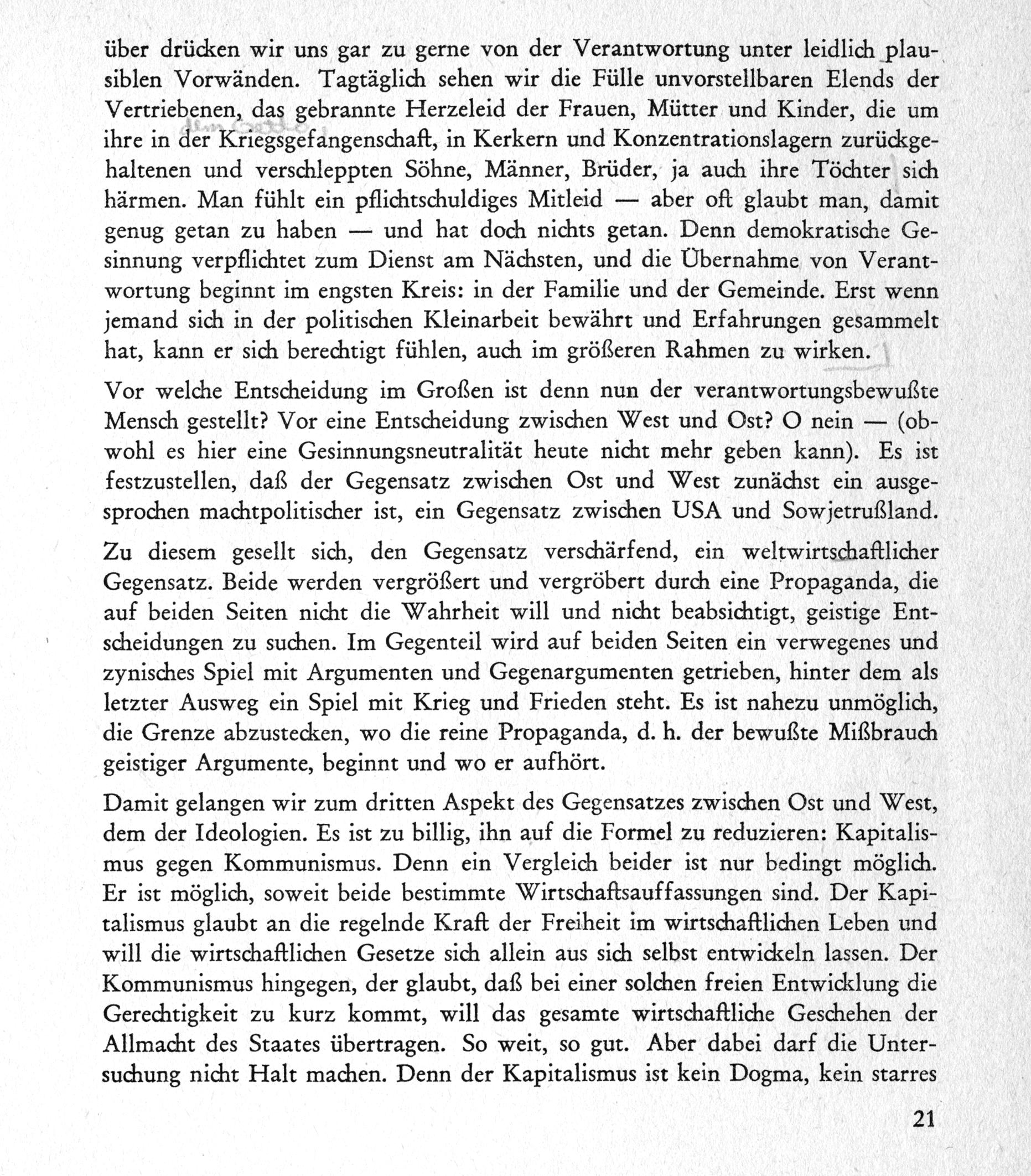 über drücken wir uns gar zu gerne von der Verantwortung unter leidlich plausiblen Vorwänden. Tagtäglich sehen wir die Fülle unvorstellbaren Elends der Vertriebenen, das gebrannte Herzeleid der Frauen, Mütter und Kinder, die um ihre in der Kriegsgefangenschaft, in Kerkern und Konzentrationslagern zurückgehaltenen und verschleppten Söhne, Männer, Brüder, ja auch ihre Töchter sich härmen. Man fühlt ein pflichtschuldiges Mitleid — aber oft glaubt man, damit genug getan zu haben — und hat doch nichts getan. Denn demokratische Gesinnung verpflichtet zum Dienst am Nächsten, und die Übernahme von Verantwortung beginnt im engsten Kreis: in der Familie und der Gemeinde. Erst wenn jemand sich in der politischen Kleinarbeit bewährt und Erfahrungen gesammelt hat, kann er sich berechtigt fühlen, auch im größeren Rahmen zu wirken.

Vor welche Entscheidung im Großen ist denn nun der verantwortungsbewußte Mensch gestellt? Vor eine Entscheidung zwischen West und Ost? O nein — (obwohl es hier eine Gesinnungsneutralität heute nicht mehr geben kann). Es ist festzustellen, daß der Gegensatz zwischen Ost und West zunächst ein ausgesprochen machtpolitischer ist, ein Gegensatz zwischen USA und Sowjetrußland.

Zu diesem gesellt sich, den Gegensatz verschärfend, ein weltwirtschaftlicher Gegensatz. Beide werden vergrößert und vergröbert durch eine Propaganda, die auf beiden Seiten nicht die Wahrheit will und nicht beabsichtigt, geistige Entscheidungen zu suchen. Im Gegenteil wird auf beiden Seiten ein verwegenes und zynisches Spiel mit Argumenten und Gegenargumenten getrieben, hinter dem als letzter Ausweg ein Spiel mit Krieg und Frieden steht. Es ist nahezu unmöglich, die Grenze abzustecken, wo die reine Propaganda, d. h. der bewußte Mißbrauch geistiger Argumente, beginnt und wo er aufhört.

Damit gelangen wir zum dritten Aspekt des Gegensatzes zwischen Ost und West, dem der Ideologien. Es ist zu billig, ihn auf die Formel zu reduzieren: Kapitalismus gegen Kommunismus. Denn ein Vergleich beider ist nur bedingt möglich. Er ist möglich, soweit beide bestimmte Wirtschaftsauffassungen sind. Der Kapitalismus glaubt an die regelnde Kraft der Freiheit im wirtschaftlichen Leben und will die wirtschaftlichen Gesetze sich allein aus sich selbst entwickeln lassen. Der Kommunismus hingegen, der glaubt, daß bei einer solchen freien Entwicklung die Gerechtigkeit zu kurz kommt, will das gesamte wirtschaftliche Geschehen der Allmacht des Staates übertragen. So weit, so gut. Aber dabei darf die Untersuchung nicht Halt machen. Denn der Kapitalismus ist kein Dogma, kein starres

21